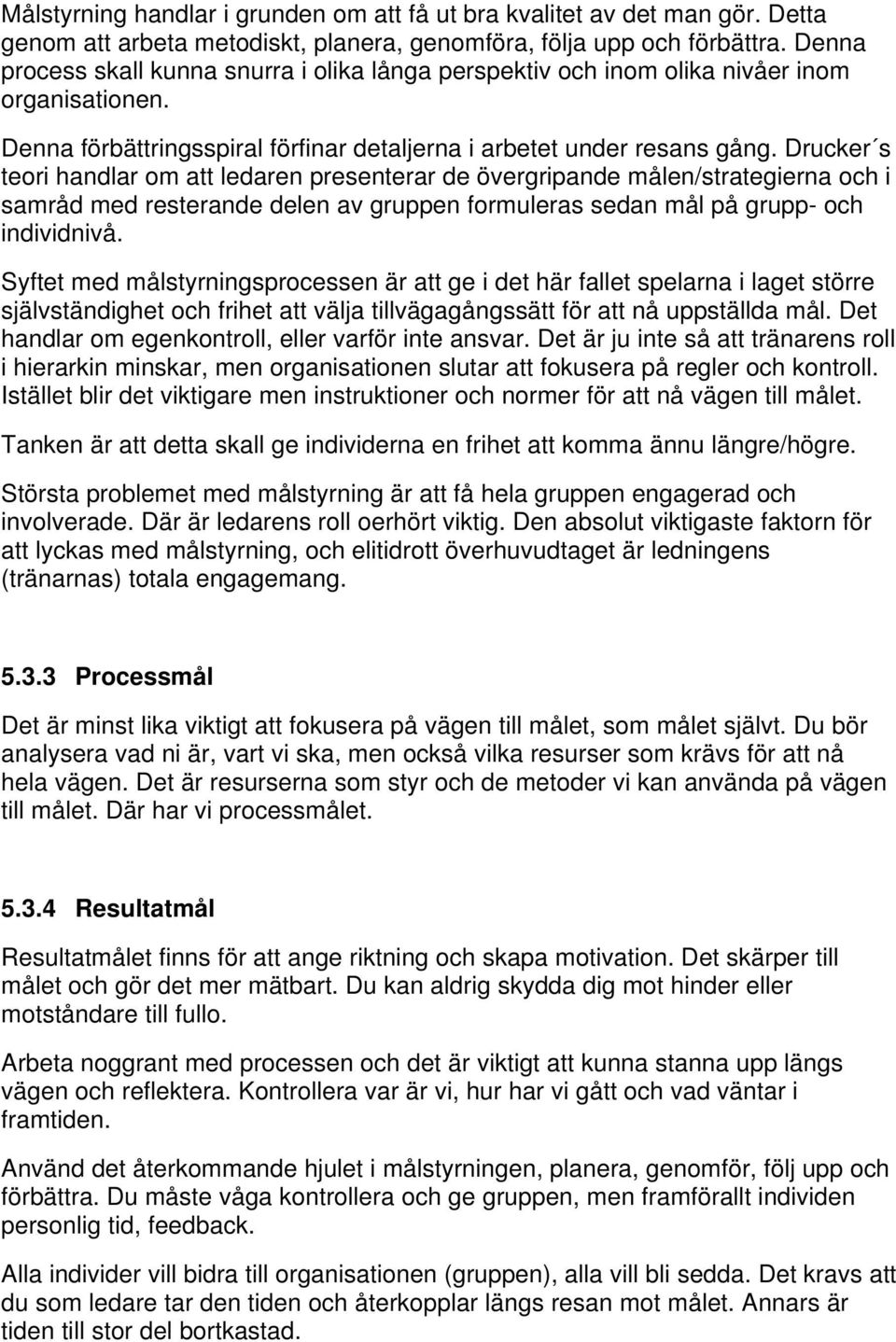 Målstyrning handlar i grunden om att få ut bra kvalitet av det man gör. Detta genom att arbeta metodiskt, planera, genomföra, följa upp och förbättra. Denna process skall kunna snurra i olika långa perspektiv och inom olika nivåer inom organisationen.

Denna förbättringsspiral förfinar detaljerna i arbetet under resans gång. Drucker´s teori handlar om att ledaren presenterar de övergripande målen/strategierna och i samråd med resterande delen av gruppen formuleras sedan mål på grupp- och individnivå.

Syftet med målstyrningsprocessen är att ge i det här fallet spelarna i laget större självständighet och frihet att välja tillvägagångssätt för att nå uppställda mål. Det handlar om egenkontroll, eller varför inte ansvar. Det är ju inte så att tränarens roll i hierarkin minskar, men organisationen slutar att fokusera på regler och kontroll. Istället blir det viktigare men instruktioner och normer för att nå vägen till målet.

Tanken är att detta skall ge individerna en frihet att komma ännu längre/högre.

Största problemet med målstyrning är att få hela gruppen engagerad och involverade. Där är ledarens roll oerhört viktig. Den absolut viktigaste faktorn för att lyckas med målstyrning, och elitidrott överhuvudtaget är ledningens (tränarnas) totala engagemang.

5.3.3 Processmål

Det är minst lika viktigt att fokusera på vägen till målet, som målet självt. Du bör analysera vad ni är, vart vi ska, men också vilka resurser som krävs för att nå hela vägen. Det är resurserna som styr och de metoder vi kan använda på vägen till målet. Där har vi processmålet.

5.3.4 Resultatmål

Resultatmålet finns för att ange riktning och skapa motivation. Det skärper till målet och gör det mer mätbart. Du kan aldrig skydda dig mot hinder eller motståndare till fullo.

Arbeta noggrant med processen och det är viktigt att kunna stanna upp längs vägen och reflektera. Kontrollera var är vi, hur har vi gått och vad väntar i framtiden.

Använd det återkommande hjulet i målstyrningen, planera, genomför, följ upp och förbättra. Du måste våga kontrollera och ge gruppen, men framförallt individen personlig tid, feedback.

Alla individer vill bidra till organisationen (gruppen), alla vill bli sedda. Det kravs att du som ledare tar den tiden och återkopplar längs resan mot målet. Annars är tiden till stor del bortkastad.